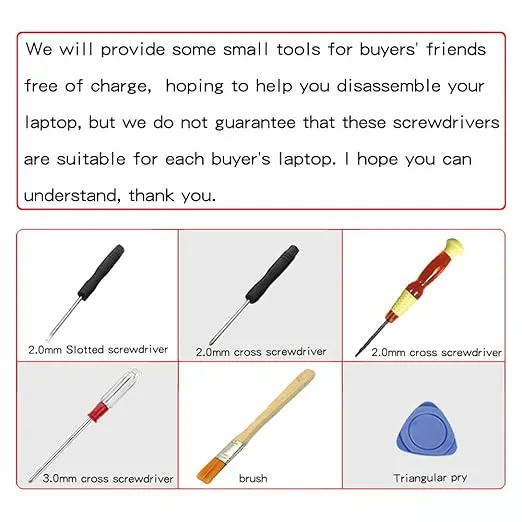 We will provide some small tools for buyers' friends free of charge, hoping to help you disassemble your laptop, but we do not guarantee that these screwdrivers are suitable for each buyer's laptop. I hope you can understand, thank you.

2.0mm Slotted screwdriver

2.0mm cross screwdriver

2.0mm cross screwdriver

3.0mm cross screwdriver

brush

Triangular pry